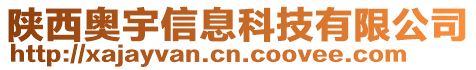 陕西奥宇信息科技有限公司
http://xajayvan.cn.coovee.com